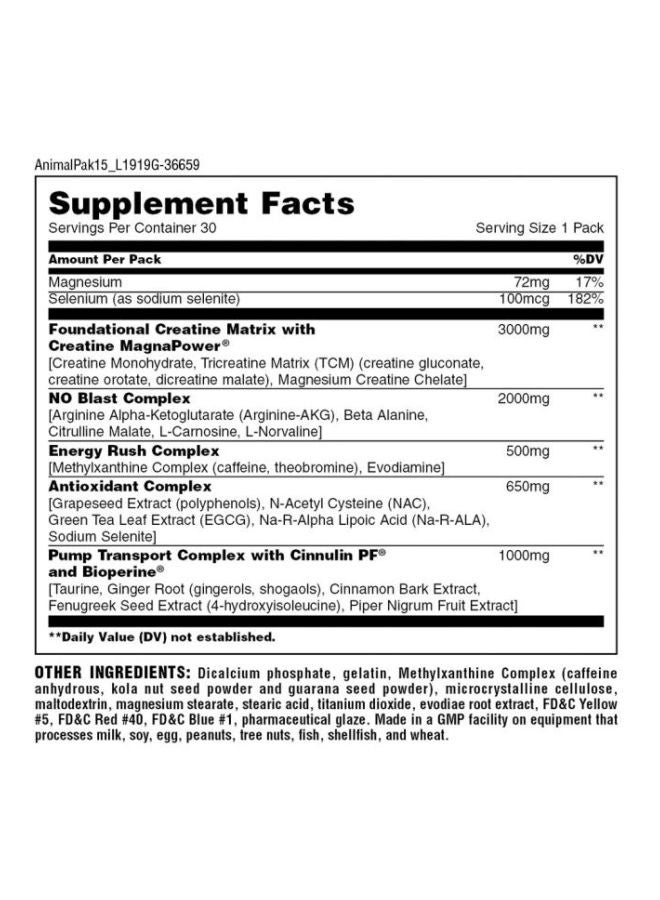 AnimalPak15_L1919G-36659

Supplement Facts
Servings Per Container 30 Serving Size 1 Pack

| Amount Per Pack | | %DV |
|---|---|---|
| Magnesium | 72mg | 17% |
| Selenium (as sodium selenite) | 100mcg | 182% |
| **Foundational Creatine Matrix with Creatine MagnaPower®** [Creatine Monohydrate, Tricreatine Matrix (TCM) (creatine gluconate, creatine orotate, dicreatine malate), Magnesium Creatine Chelate] | 3000mg | ** |
| **NO Blast Complex** [Arginine Alpha-Ketoglutarate (Arginine-AKG), Beta Alanine, Citrulline Malate, L-Carnosine, L-Norvaline] | 2000mg | ** |
| **Energy Rush Complex** [Methylxanthine Complex (caffeine, theobromine), Evodiamine] | 500mg | ** |
| **Antioxidant Complex** [Grapeseed Extract (polyphenols), N-Acetyl Cysteine (NAC), Green Tea Leaf Extract (EGCG), Na-R-Alpha Lipoic Acid (Na-R-ALA), Sodium Selenite] | 650mg | ** |
| **Pump Transport Complex with Cinnulin PF® and Bioperine®** [Taurine, Ginger Root (gingerols, shogaols), Cinnamon Bark Extract, Fenugreek Seed Extract (4-hydroxyisoleucine), Piper Nigrum Fruit Extract] | 1000mg | ** |

**Daily Value (DV) not established.

OTHER INGREDIENTS: Dicalcium phosphate, gelatin, Methylxanthine Complex (caffeine anhydrous, kola nut seed powder and guarana seed powder), microcrystalline cellulose, maltodextrin, magnesium stearate, stearic acid, titanium dioxide, evodiae root extract, FD&C Yellow #5, FD&C Red #40, FD&C Blue #1, pharmaceutical glaze. Made in a GMP facility on equipment that processes milk, soy, egg, peanuts, tree nuts, fish, shellfish, and wheat.